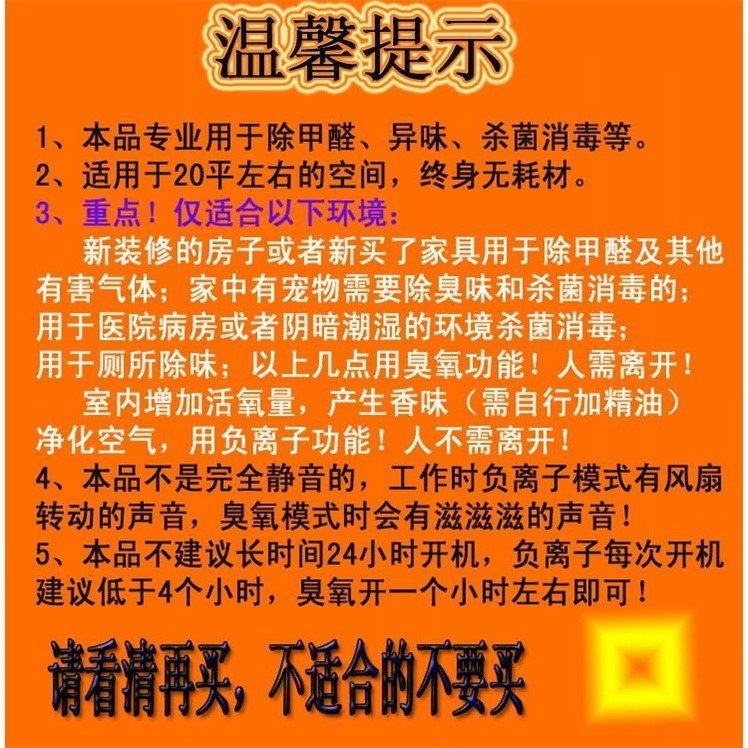 温馨提示

1、本品专业用于除甲醛、异味、杀菌消毒等。
2、适用于20平左右的空间，终身无耗材。
3、重点！仅适合以下环境：

新装修的房子或者新买了家具用于除甲醛及其他有害气体；家中有宠物需要除臭味和杀菌消毒的；用于医院病房或者阴暗潮湿的环境杀菌消毒；用于厕所除味；以上几点用臭氧功能！人需离开！

室内增加活氧量，产生香味（需自行加精油）净化空气，用负离子功能！人不需离开！

4、本品不是完全静音的，工作时负离子模式有风扇转动的声音，臭氧模式时会有滋滋滋的声音！
5、本品不建议长时间24小时开机，负离子每次开机建议低于4个小时，臭氧开一个小时左右即可！

请看清再买，不适合的不要买